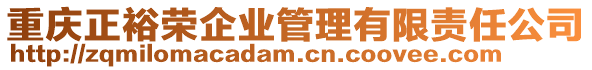 重庆正裕荣企业管理有限责任公司
http://zqmilomacadam.cn.coovee.com